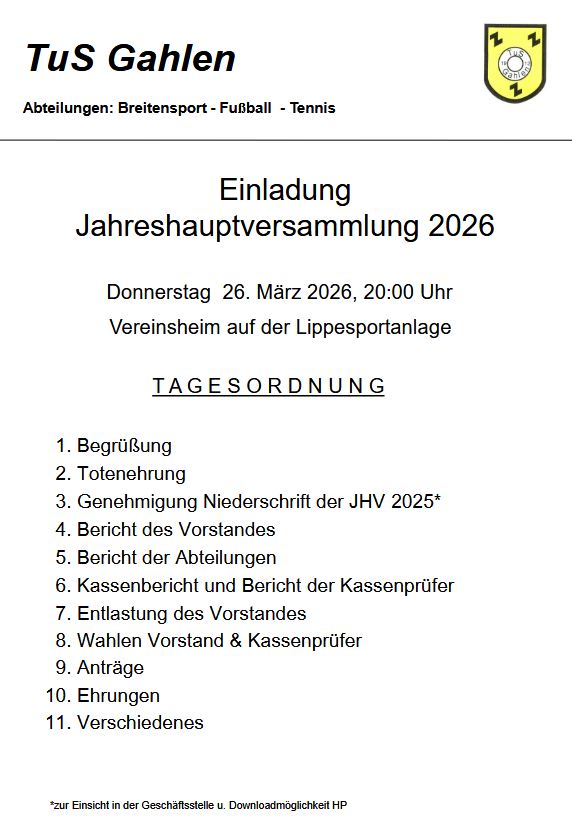 TuS Gahlen

Abteilungen: Breitensport - Fußball - Tennis

TuS Gahlen

Einladung
Jahreshauptversammlung 2026

Donnerstag 26. März 2026, 20:00 Uhr
Vereinsheim auf der Lippesportanlage

TAGESORDNUNG

1. Begrüßung
2. Totenehrung
3. Genehmigung Niederschrift der JHV 2025*
4. Bericht des Vorstandes
5. Bericht der Abteilungen
6. Kassenbericht und Bericht der Kassenprüfer
7. Entlastung des Vorstandes
8. Wahlen Vorstand & Kassenprüfer
9. Anträge
10. Ehrungen
11. Verschiedenes

*zur Einsicht in der Geschäftsstelle u. Downloadmöglichkeit HP